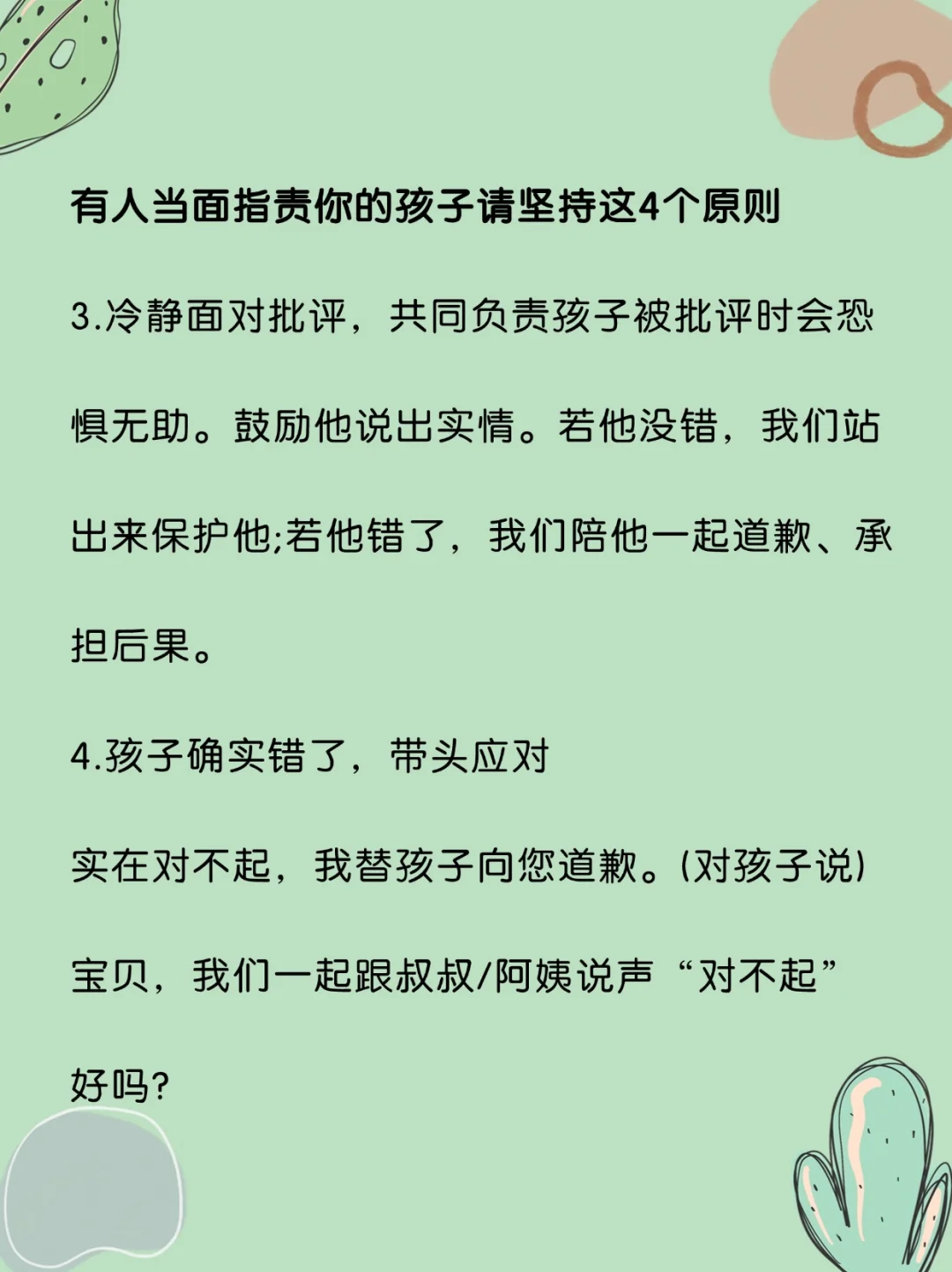 有人当面指责你的孩子请坚持这4个原则

3.冷静面对批评，共同负责孩子被批评时会恐惧无助。鼓励他说出实情。若他没错，我们站出来保护他;若他错了，我们陪他一起道歉、承担后果。

4.孩子确实错了，带头应对

实在对不起，我替孩子向您道歉。(对孩子说)宝贝，我们一起跟叔叔/阿姨说声“对不起”好吗?